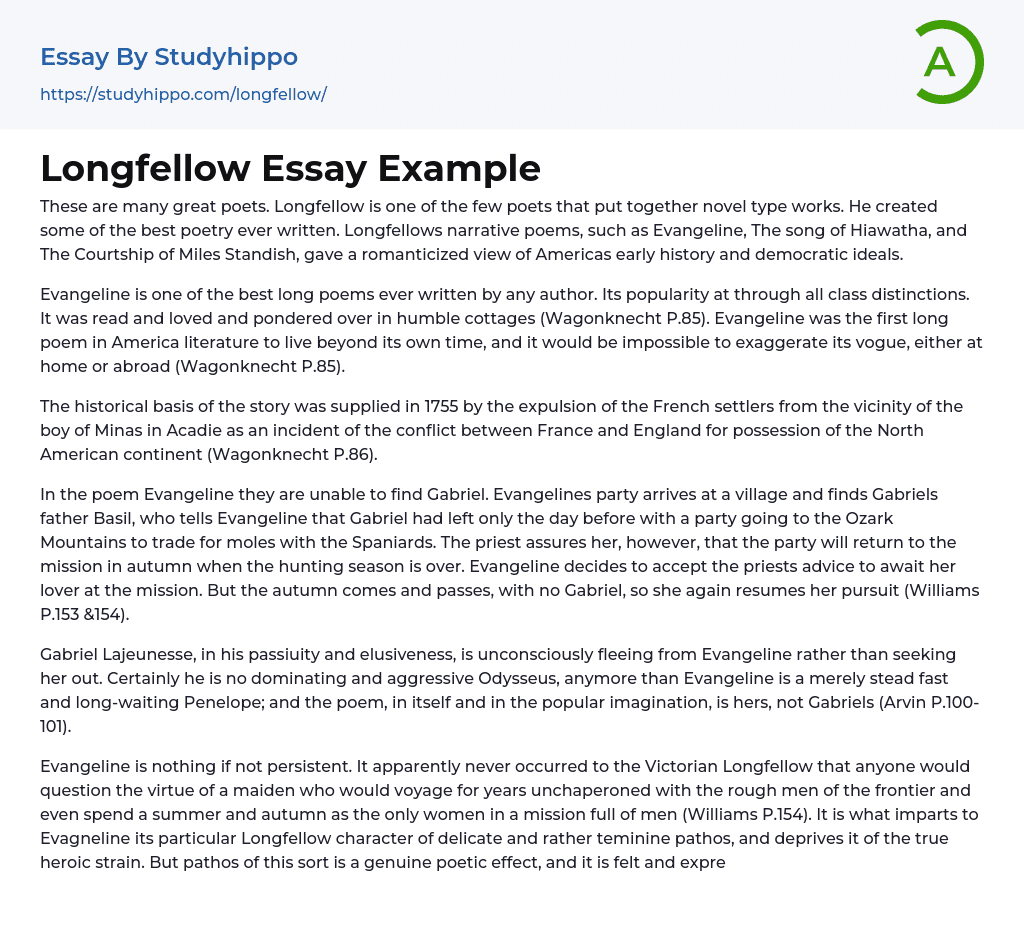 Essay By Studyhippo
https://studyhippo.com/longfellow/

A

Longfellow Essay Example

These are many great poets. Longfellow is one of the few poets that put together novel type works. He created some of the best poetry ever written. Longfellows narrative poems, such as Evangeline, The song of Hiawatha, and The Courtship of Miles Standish, gave a romanticized view of Americas early history and democratic ideals.

Evangeline is one of the best long poems ever written by any author. Its popularity at through all class distinctions. It was read and loved and pondered over in humble cottages (Wagonknecht P.85). Evangeline was the first long poem in America literature to live beyond its own time, and it would be impossible to exaggerate its vogue, either at home or abroad (Wagonknecht P.85).

The historical basis of the story was supplied in 1755 by the expulsion of the French settlers from the vicinity of the boy of Minas in Acadie as an incident of the conflict between France and England for possession of the North American continent (Wagonknecht P.86).

In the poem Evangeline they are unable to find Gabriel. Evangelines party arrives at a village and finds Gabriels father Basil, who tells Evangeline that Gabriel had left only the day before with a party going to the Ozark Mountains to trade for moles with the Spaniards. The priest assures her, however, that the party will return to the mission in autumn when the hunting season is over. Evangeline decides to accept the priests advice to await her lover at the mission. But the autumn comes and passes, with no Gabriel, so she again resumes her pursuit (Williams P.153 &154).

Gabriel Lajeunesse, in his passiuity and elusiveness, is unconsciously fleeing from Evangeline rather than seeking her out. Certainly he is no dominating and aggressive Odysseus, anymore than Evangeline is a merely stead fast and long-waiting Penelope; and the poem, in itself and in the popular imagination, is hers, not Gabriels (Arvin P.100-101).

Evangeline is nothing if not persistent. It apparently never occurred to the Victorian Longfellow that anyone would question the virtue of a maiden who would voyage for years unchaperoned with the rough men of the frontier and even spend a summer and autumn as the only women in a mission full of men (Williams P.154). It is what imparts to Evagneline its particular Longfellow character of delicate and rather teminine pathos, and deprives it of the true heroic strain. But pathos of this sort is a genuine poetic effect, and it is felt and expre